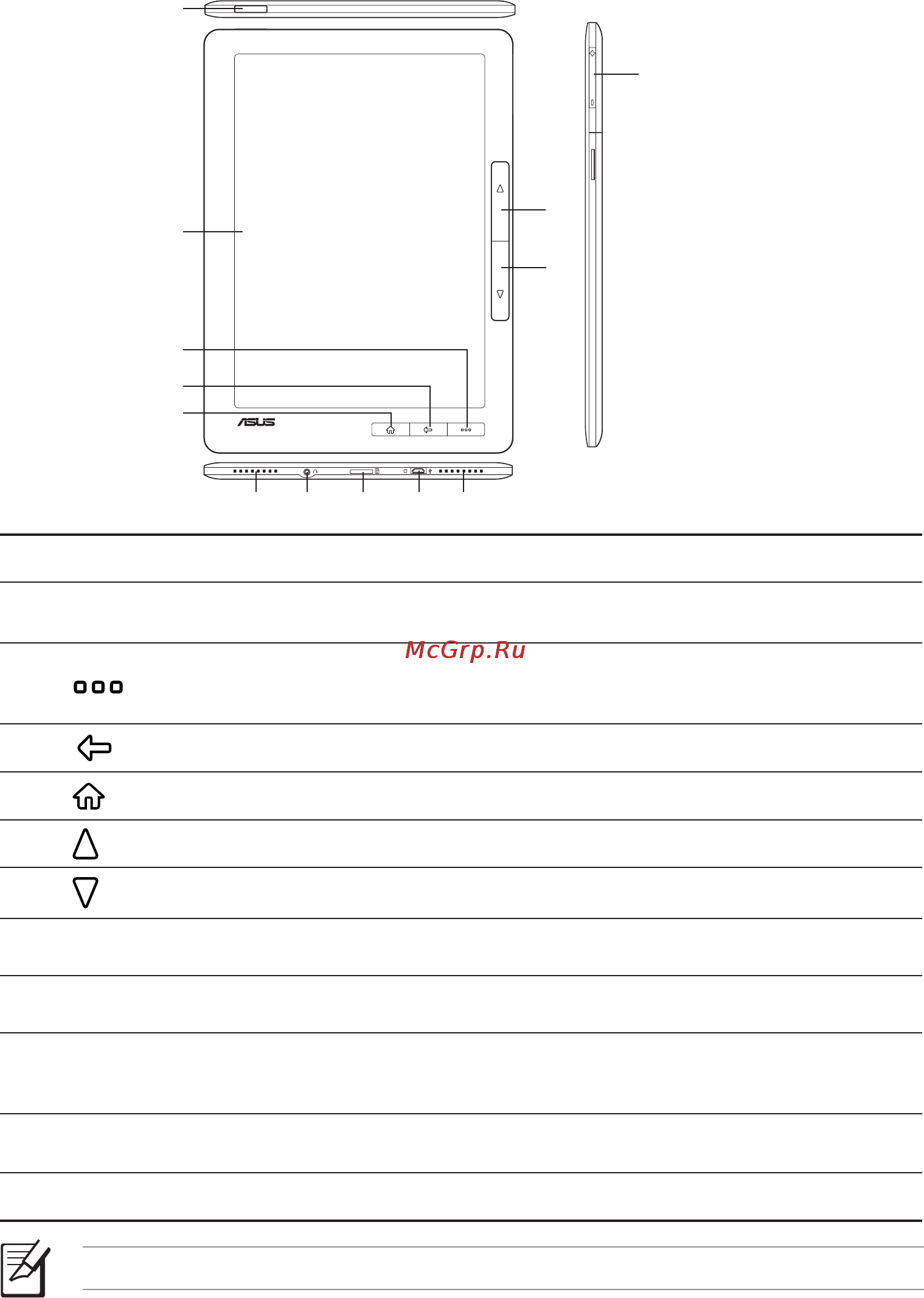 ASUS

McGrp.Ru